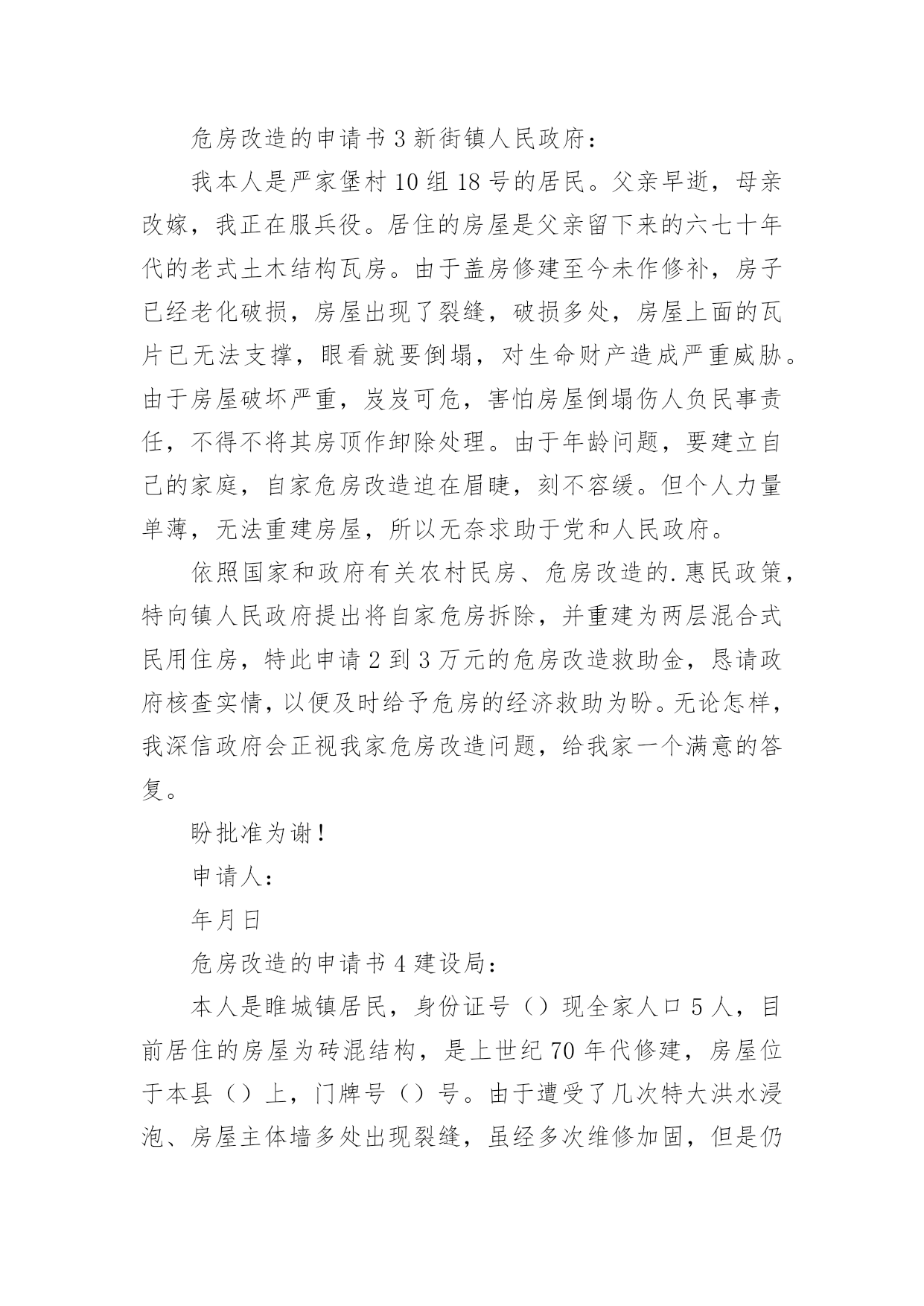 危房改造的申请书3新街镇人民政府：

我本人是严家堡村10组18号的居民。父亲早逝，母亲改嫁，我正在服兵役。居住的房屋是父亲留下来的六七十年代的老式土木结构瓦房。由于盖房修建至今未作修补，房子已经老化破损，房屋出现了裂缝，破损多处，房屋上面的瓦片已无法支撑，眼看就要倒塌，对生命财产造成严重威胁。由于房屋破坏严重，岌岌可危，害怕房屋倒塌伤人负民事责任，不得不将其房顶作卸除处理。由于年龄问题，要建立自己的家庭，自家危房改造迫在眉睫，刻不容缓。但个人力量单薄，无法重建房屋，所以无奈求助于党和人民政府。

依照国家和政府有关农村民房、危房改造的.惠民政策，特向镇人民政府提出将自家危房拆除，并重建为两层混合式民用住房，特此申请2到3万元的危房改造救助金，恳请政府核查实情，以便及时给予危房的经济救助为盼。无论怎样，我深信政府会正视我家危房改造问题，给我家一个满意的答复。

盼批准为谢！

申请人：

年月日

危房改造的申请书4建设局：

本人是睢城镇居民，身份证号（）现全家人口5人，目前居住的房屋为砖混结构，是上世纪70年代修建，房屋位于本县（）上，门牌号（）号。由于遭受了几次特大洪水浸泡、房屋主体墙多处出现裂缝，虽经多次维修加固，但是仍